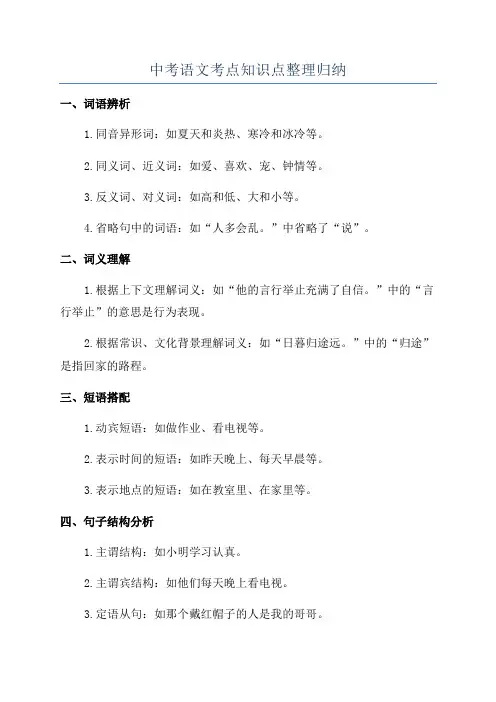 中考语文考点知识点整理归纳

一、词语辨析

1. 同音异形词：如夏天和炎热、寒冷和冰冷等。

2. 同义词、近义词：如爱、喜欢、宠、钟情等。

3. 反义词、对义词：如高和低、大和小等。

4. 省略句中的词语：如“人多会乱。”中省略了“说”。

二、词义理解

1. 根据上下文理解词义：如“他的言行举止充满了自信。”中的“言行举止”的意思是行为表现。

2. 根据常识、文化背景理解词义：如“日暮归途远。”中的“归途”是指回家的路程。

三、短语搭配

1. 动宾短语：如做作业、看电视等。

2. 表示时间的短语：如昨天晚上、每天早晨等。

3. 表示地点的短语：如在教室里、在家里等。

四、句子结构分析

1. 主谓结构：如小明学习认真。

2. 主谓宾结构：如他们每天晚上看电视。

3. 定语从句：如那个戴红帽子的人是我的哥哥。